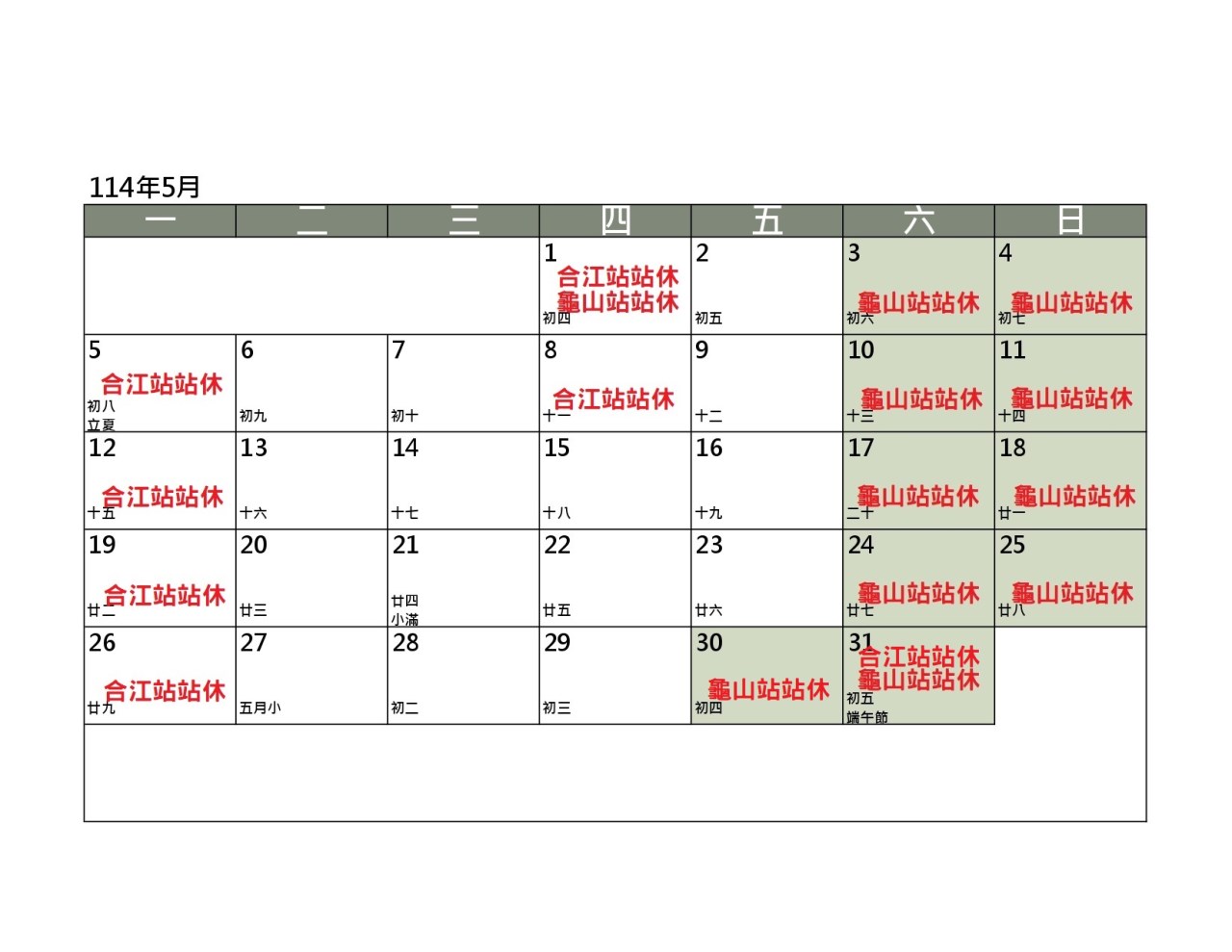 114年5月

| 一 | 二 | 三 | 四 | 五 | 六 | 日 |
|---|---|---|---|---|---|---|
| | | | 1 合江站站休 龜山站站休 初四 | 2 初五 | 3 龜山站站休 初六 | 4 龜山站站休 初七 |
| 5 合江站站休 初八 立夏 | 6 初九 | 7 初十 | 8 合江站站休 十一 | 9 十二 | 10 龜山站站休 十三 | 11 龜山站站休 十四 |
| 12 合江站站休 十五 | 13 十六 | 14 十七 | 15 十八 | 16 十九 | 17 龜山站站休 二十 | 18 龜山站站休 廿一 |
| 19 合江站站休 廿二 | 20 廿三 | 21 廿四 小滿 | 22 廿五 | 23 廿六 | 24 龜山站站休 廿七 | 25 龜山站站休 廿八 |
| 26 合江站站休 廿九 | 27 五月小 | 28 初二 | 29 初三 | 30 龜山站站休 初四 | 31 合江站站休 龜山站站休 初五 端午節 | |